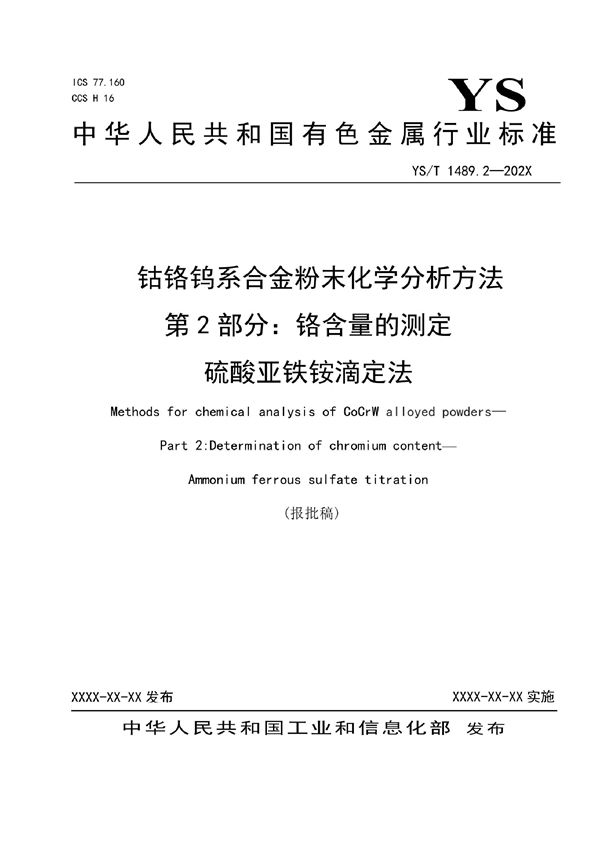 ICS 77.160
CCS H 16

YS

中华人民共和国有色金属行业标准

YS/T 1489.2—202X

钴铬钨系合金粉末化学分析方法
第2部分：铬含量的测定
硫酸亚铁铵滴定法

Methods for chemical analysis of CoCrW alloyed powders—
Part 2:Determination of chromium content—
Ammonium ferrous sulfate titration

（报批稿）

XXXX-XX-XX 发布

XXXX-XX-XX 实施

中华人民共和国工业和信息化部 发布